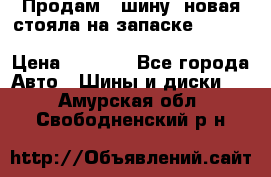 Продам шину новая стояла на запаске

Цена Все города
Авто Шины и диски
Амурская обл
Свободненский р н

http://Объявлений.сайт